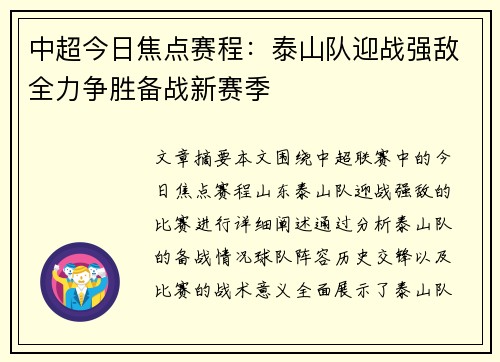 中超今日焦点赛程：泰山队迎战强敌全力争胜备战新赛季

文章摘要本文围绕中超联赛中的今日焦点赛程山东泰山队迎战强敌的比赛进行详细阐述通过分析泰山队的备战情况球队阵容历史交锋以及比赛的战术意义全面展示了泰山队